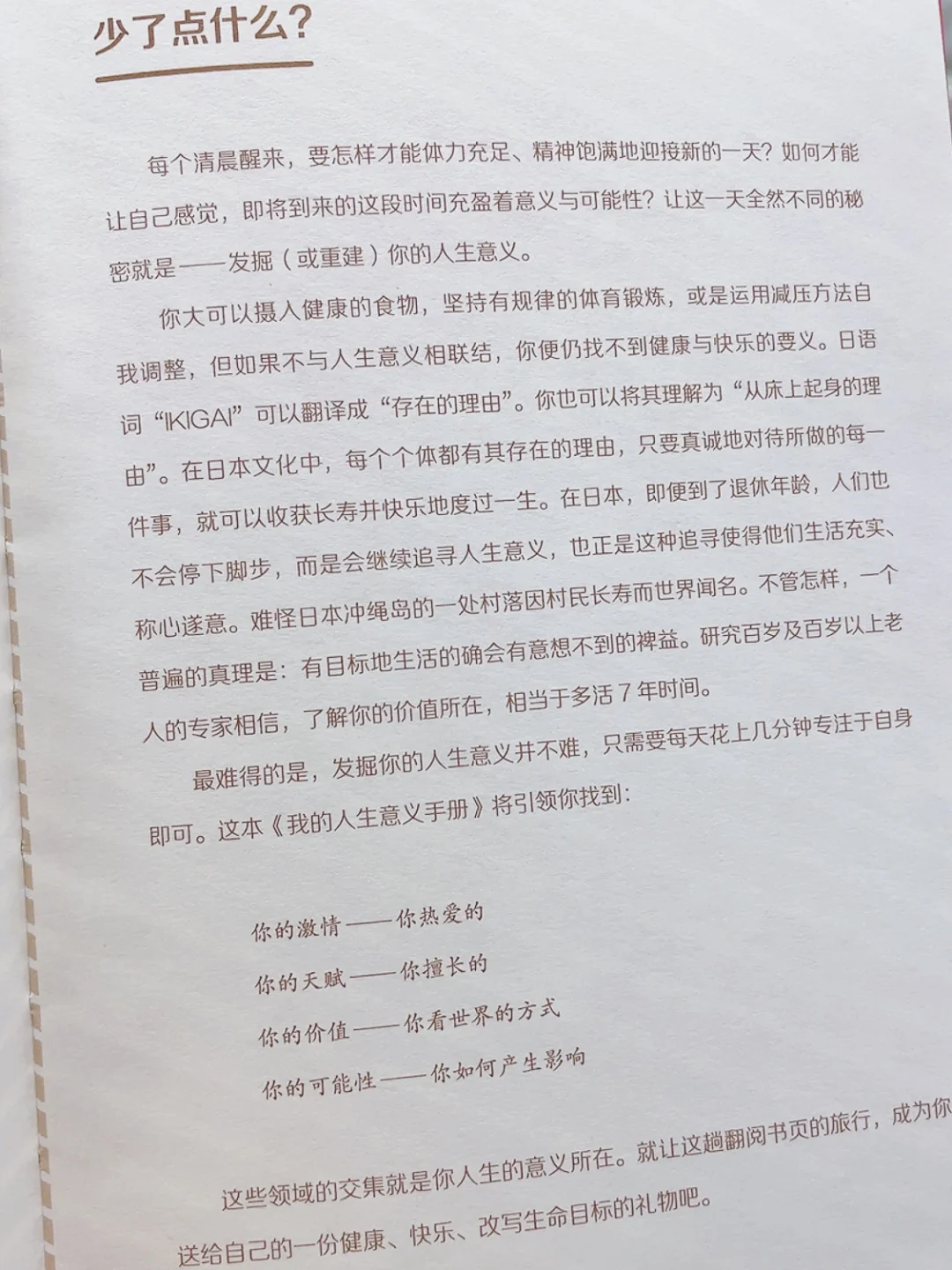 少了点什么?

每个清晨醒来，要怎样才能体力充足、精神饱满地迎接新的一天？如何才能让自己感觉，即将到来的这段时间充盈着意义与可能性？让这一天全然不同的秘密就是——发掘（或重建）你的人生意义。

你大可以摄入健康的食物，坚持有规律的体育锻炼，或是运用减压方法自我调整，但如果不与人生意义相联结，你便仍找不到健康与快乐的要义。日语词“IKIGAI”可以翻译成“存在的理由”。你也可以将其理解为“从床上起身的理由”。在日本文化中，每个个体都有其存在的理由，只要真诚地对待所做的每一件事，就可以收获长寿并快乐地度过一生。在日本，即便到了退休年龄，人们也不会停下脚步，而是会继续追寻人生意义，也正是这种追寻使得他们生活充实、称心遂意。难怪日本冲绳岛的一处村落因村民长寿而世界闻名。不管怎样，一个普遍的真理是：有目标地生活的确会有意想不到的裨益。研究百岁及百岁以上老人的专家相信，了解你的价值所在，相当于多活7年时间。

最难得的是，发掘你的人生意义并不难，只需要每天花上几分钟专注于自身即可。这本《我的人生意义手册》将引领你找到：

你的激情——你热爱的
你的天赋——你擅长的
你的价值——你看世界的方式
你的可能性——你如何产生影响

这些领域的交集就是你人生的意义所在。就让这趟翻阅书页的旅行，成为你送给自己的一份健康、快乐、改写生命目标的礼物吧。